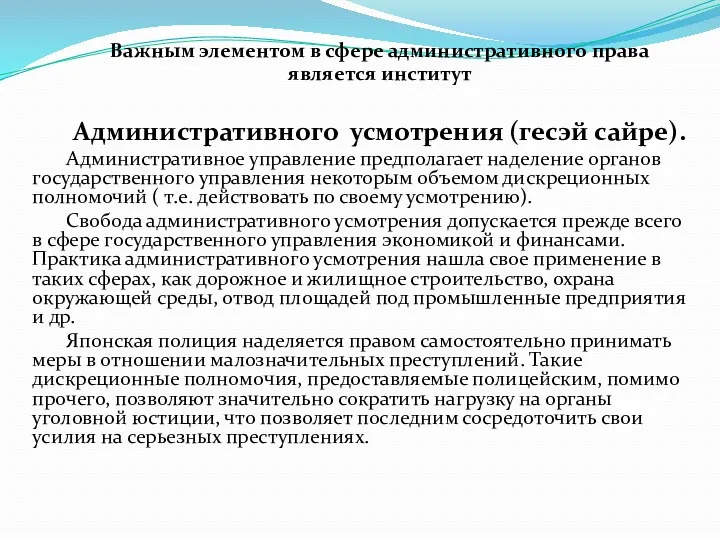 Важным элементом в сфере административного права является институт

Административного усмотрения (гесэй сайре).

Административное управление предполагает наделение органов государственного управления некоторым объемом дискреционных полномочий ( т.е. действовать по своему усмотрению).

Свобода административного усмотрения допускается прежде всего в сфере государственного управления экономикой и финансами. Практика административного усмотрения нашла свое применение в таких сферах, как дорожное и жилищное строительство, охрана окружающей среды, отвод площадей под промышленные предприятия и др.

Японская полиция наделяется правом самостоятельно принимать меры в отношении малозначительных преступлений. Такие дискреционные полномочия, предоставляемые полицейским, помимо прочего, позволяют значительно сократить нагрузку на органы уголовной юстиции, что позволяет последним сосредоточить свои усилия на серьезных преступлениях.